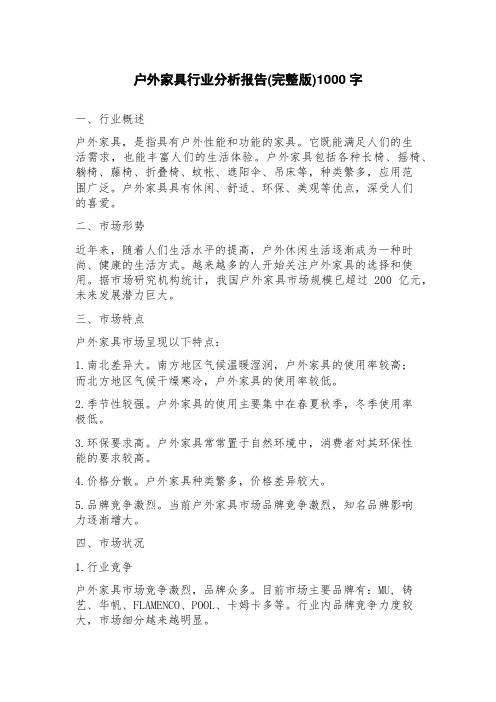 户外家具行业分析报告(完整版)1000 字

一、行业概述

户外家具，是指具有户外性能和功能的家具。它既能满足人们的生活需求，也能丰富人们的生活体验。户外家具包括各种长椅、摇椅、躺椅、藤椅、折叠椅、蚊帐、遮阳伞、吊床等，种类繁多，应用范围广泛。户外家具具有休闲、舒适、环保、美观等优点，深受人们的喜爱。

二、市场形势

近年来，随着人们生活水平的提高，户外休闲生活逐渐成为一种时尚、健康的生活方式。越来越多的人开始关注户外家具的选择和使用。据市场研究机构统计，我国户外家具市场规模已超过 200 亿元，未来发展潜力巨大。

三、市场特点

户外家具市场呈现以下特点：

1.南北差异大。南方地区气候温暖湿润，户外家具的使用率较高；而北方地区气候干燥寒冷，户外家具的使用率较低。

2.季节性较强。户外家具的使用主要集中在春夏秋季，冬季使用率极低。

3.环保要求高。户外家具常常置于自然环境中，消费者对其环保性能的要求较高。

4.价格分散。户外家具种类繁多，价格差异较大。

5.品牌竞争激烈。当前户外家具市场品牌竞争激烈，知名品牌影响力逐渐增大。

四、市场状况

1.行业竞争

户外家具市场竞争激烈，品牌众多。目前市场主要品牌有：MU、铸艺、华帆、FLAMENCO、POOL、卡姆卡多等。行业内品牌竞争力度较大，市场细分越来越明显。